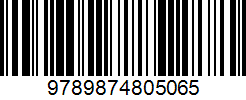 9789874805065